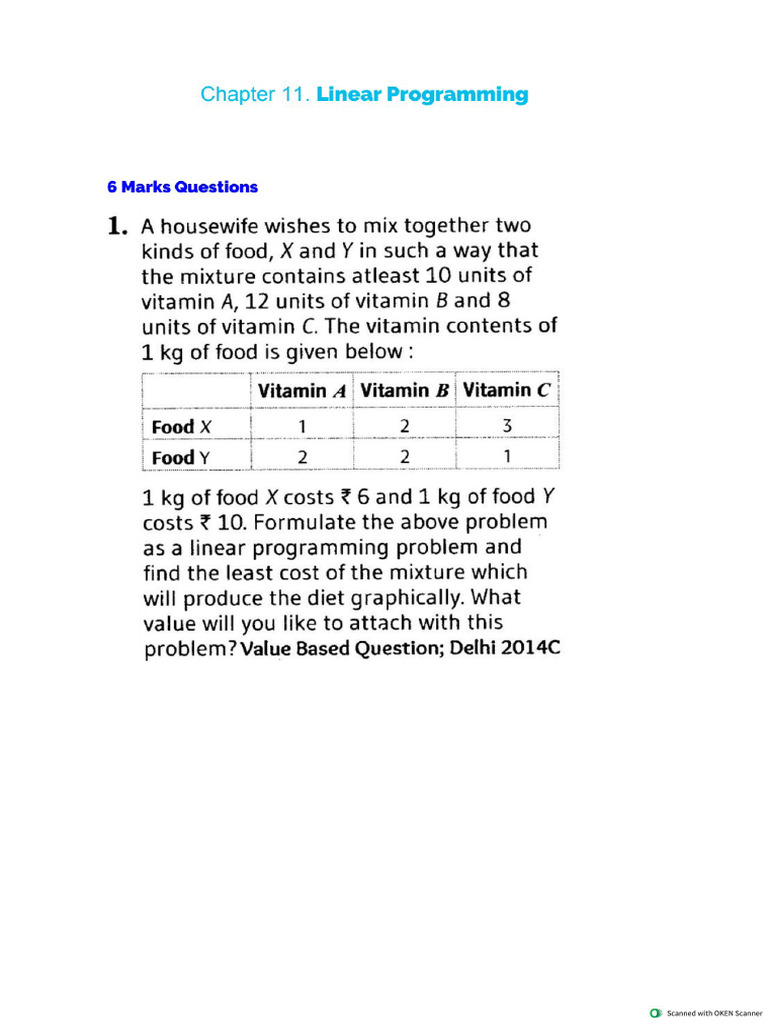 Chapter 11. Linear Programming

6 Marks Questions

1. A housewife wishes to mix together two kinds of food, X and Y in such a way that the mixture contains atleast 10 units of vitamin A, 12 units of vitamin B and 8 units of vitamin C. The vitamin contents of 1 kg of food is given below :

|  | Vitamin A | Vitamin B | Vitamin C |
|---|---|---|---|
| Food X | 1 | 2 | 3 |
| Food Y | 2 | 2 | 1 |

1 kg of food X costs ₹ 6 and 1 kg of food Y costs ₹ 10. Formulate the above problem as a linear programming problem and find the least cost of the mixture which will produce the diet graphically. What value will you like to attach with this problem? Value Based Question; Delhi 2014C

Scanned with OKEN Scanner